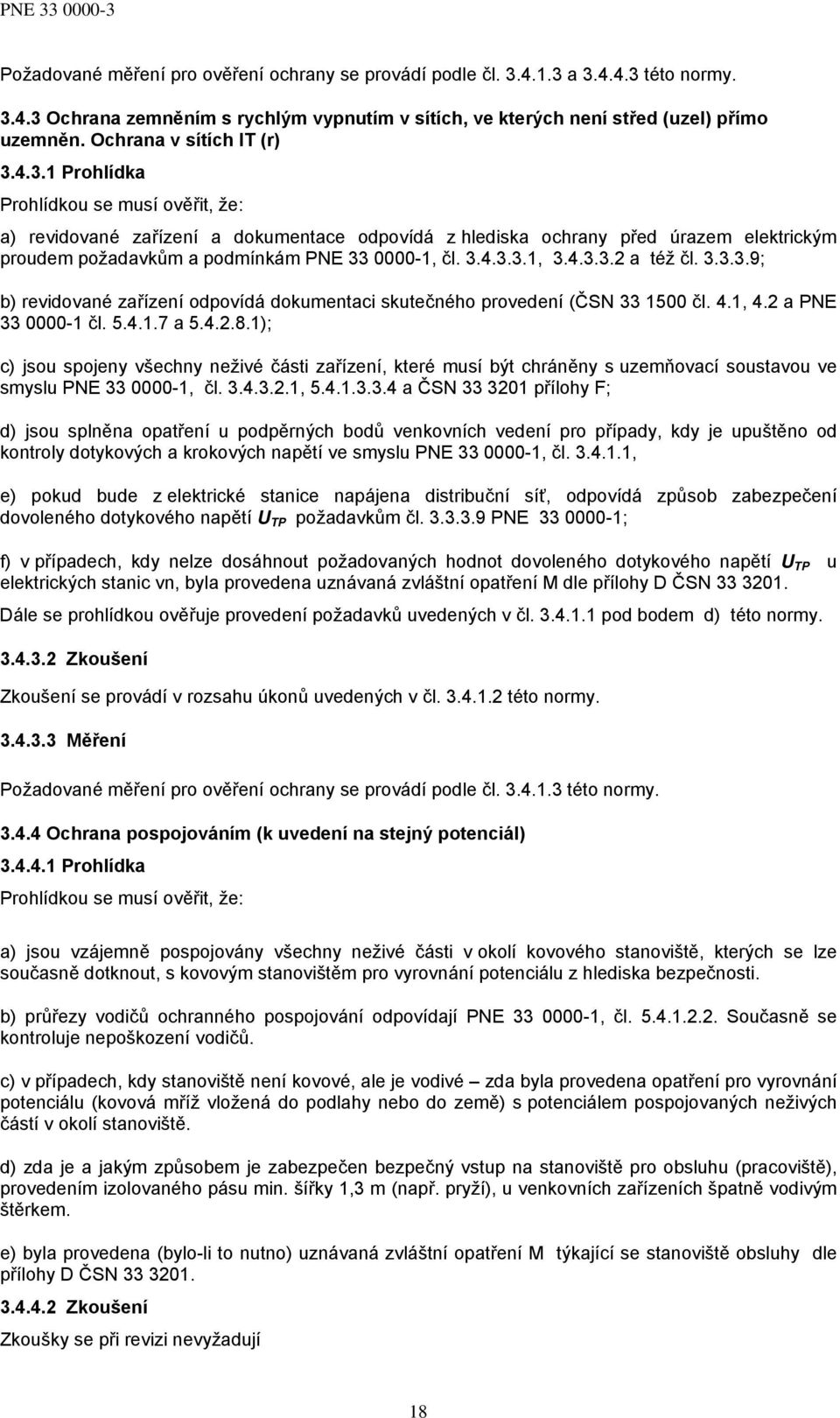 PNE 33 0000-3

Požadované měření pro ověření ochrany se provádí podle čl. 3.4.1.3 a 3.4.4.3 této normy.

3.4.3 Ochrana zemněním s rychlým vypnutím v sítích, ve kterých není střed (uzel) přímo uzemněn. Ochrana v sítích IT (r)

3.4.3.1 Prohlídka

Prohlídkou se musí ověřit, že:

a) revidované zařízení a dokumentace odpovídá z hlediska ochrany před úrazem elektrickým proudem požadavkům a podmínkám PNE 33 0000-1, čl. 3.4.3.3.1, 3.4.3.3.2 a též čl. 3.3.3.9;

b) revidované zařízení odpovídá dokumentaci skutečného provedení (ČSN 33 1500 čl. 4.1, 4.2 a PNE 33 0000-1 čl. 5.4.1.7 a 5.4.2.8.1);

c) jsou spojeny všechny neživé části zařízení, které musí být chráněny s uzemňovací soustavou ve smyslu PNE 33 0000-1, čl. 3.4.3.2.1, 5.4.1.3.3.4 a ČSN 33 3201 přílohy F;

d) jsou splněna opatření u podpěrných bodů venkovních vedení pro případy, kdy je upuštěno od kontroly dotykových a krokových napětí ve smyslu PNE 33 0000-1, čl. 3.4.1.1,

e) pokud bude z elektrické stanice napájena distribuční síť, odpovídá způsob zabezpečení dovoleného dotykového napětí $U_{TP}$ požadavkům čl. 3.3.3.9 PNE 33 0000-1;

f) v případech, kdy nelze dosáhnout požadovaných hodnot dovoleného dotykového napětí $U_{TP}$ u elektrických stanic vn, byla provedena uznávaná zvláštní opatření M dle přílohy D ČSN 33 3201.

Dále se prohlídkou ověřuje provedení požadavků uvedených v čl. 3.4.1.1 pod bodem d) této normy.

3.4.3.2 Zkoušení

Zkoušení se provádí v rozsahu úkonů uvedených v čl. 3.4.1.2 této normy.

3.4.3.3 Měření

Požadované měření pro ověření ochrany se provádí podle čl. 3.4.1.3 této normy.

3.4.4 Ochrana pospojováním (k uvedení na stejný potenciál)

3.4.4.1 Prohlídka

Prohlídkou se musí ověřit, že:

a) jsou vzájemně pospojovány všechny neživé části v okolí kovového stanoviště, kterých se lze současně dotknout, s kovovým stanovištěm pro vyrovnání potenciálu z hlediska bezpečnosti.

b) průřezy vodičů ochranného pospojování odpovídají PNE 33 0000-1, čl. 5.4.1.2.2. Současně se kontroluje nepoškození vodičů.

c) v případech, kdy stanoviště není kovové, ale je vodivé – zda byla provedena opatření pro vyrovnání potenciálu (kovová mříž vložená do podlahy nebo do země) s potenciálem pospojovaných neživých částí v okolí stanoviště.

d) zda je a jakým způsobem je zabezpečen bezpečný vstup na stanoviště pro obsluhu (pracoviště), provedením izolovaného pásu min. šířky 1,3 m (např. pryží), u venkovních zařízeních špatně vodivým štěrkem.

e) byla provedena (bylo-li to nutno) uznávaná zvláštní opatření M týkající se stanoviště obsluhy dle přílohy D ČSN 33 3201.

3.4.4.2 Zkoušení

Zkoušky se při revizi nevyžadují

18